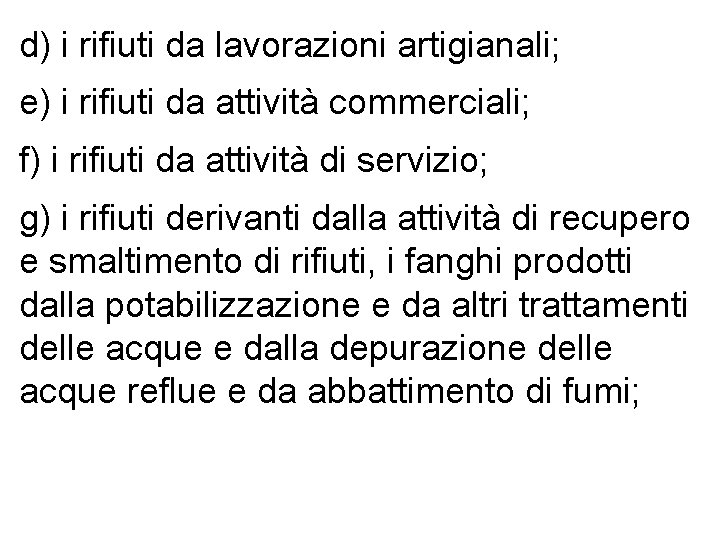 d) i rifiuti da lavorazioni artigianali;

e) i rifiuti da attività commerciali;

f) i rifiuti da attività di servizio;

g) i rifiuti derivanti dalla attività di recupero e smaltimento di rifiuti, i fanghi prodotti dalla potabilizzazione e da altri trattamenti delle acque e dalla depurazione delle acque reflue e da abbattimento di fumi;